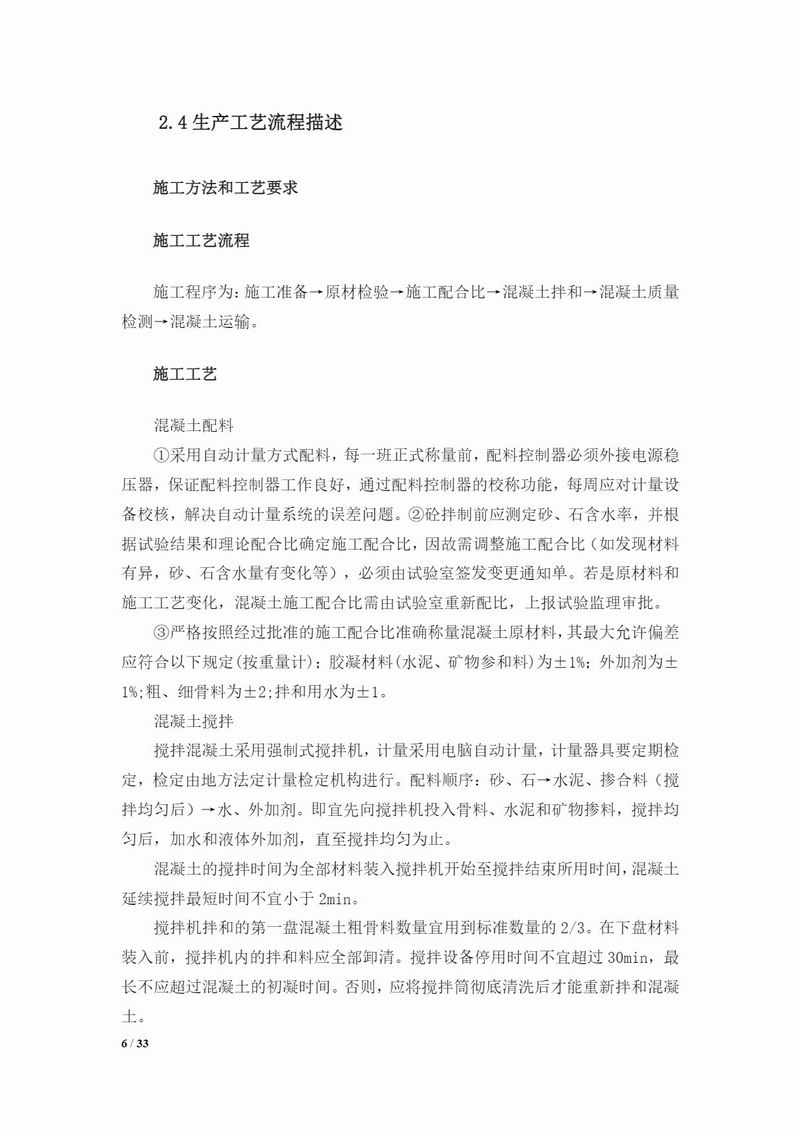 2.4 生产工艺流程描述

施工方法和工艺要求

施工工艺流程

施工程序为：施工准备→原材检验→施工配合比→混凝土拌和→混凝土质量检测→混凝土运输。

施工工艺

混凝土配料

①采用自动计量方式配料，每一班正式称量前，配料控制器必须外接电源稳压器，保证配料控制器工作良好，通过配料控制器的校称功能，每周应对计量设备校核，解决自动计量系统的误差问题。②砼拌制前应测定砂、石含水率，并根据试验结果和理论配合比确定施工配合比，因故需调整施工配合比（如发现材料有异，砂、石含水量有变化等），必须由试验室签发变更通知单。若是原材料和施工工艺变化，混凝土施工配合比需由试验室重新配比，上报试验监理审批。

③严格按照经过批准的施工配合比准确称量混凝土原材料，其最大允许偏差应符合以下规定(按重量计)：胶凝材料(水泥、矿物参和料)为±1%；外加剂为±1%;粗、细骨料为±2;拌和用水为±1。

混凝土搅拌

搅拌混凝土采用强制式搅拌机，计量采用电脑自动计量，计量器具要定期检定，检定由地方法定计量检定机构进行。配料顺序：砂、石→水泥、掺合料（搅拌均匀后）→水、外加剂。即宜先向搅拌机投入骨料、水泥和矿物掺料，搅拌均匀后，加水和液体外加剂，直至搅拌均匀为止。

混凝土的搅拌时间为全部材料装入搅拌机开始至搅拌结束所用时间，混凝土延续搅拌最短时间不宜小于 2min。

搅拌机拌和的第一盘混凝土粗骨料数量宜用到标准数量的 2/3。在下盘材料装入前，搅拌机内的拌和料应全部卸清。搅拌设备停用时间不宜超过 30min，最长不应超过混凝土的初凝时间。否则，应将搅拌筒彻底清洗后才能重新拌和混凝土。

6 / 33